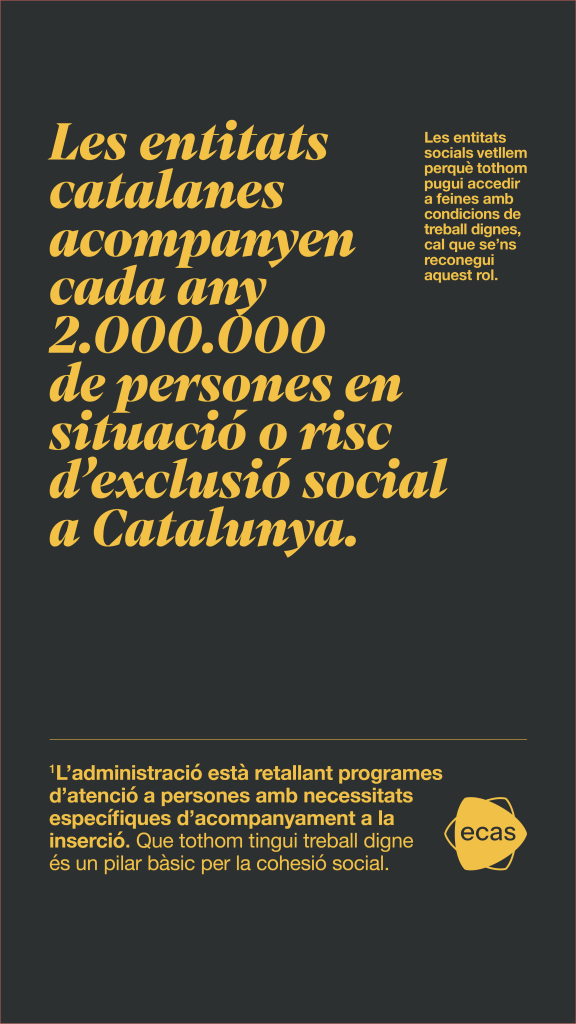 Les entitats catalanes acompanyen cada any 2.000.000 de persones en situació o risc d'exclusió social a Catalunya.

Les entitats socials vetllem perquè tothom pugui accedir a feines amb condicions de treball dignes, cal que se'ns reconegui aquest rol.

$^1$L'administració està retallant programes d'atenció a persones amb necessitats específiques d'acompanyament a la inserció. Que tothom tingui treball digne és un pilar bàsic per la cohesió social.

ecas